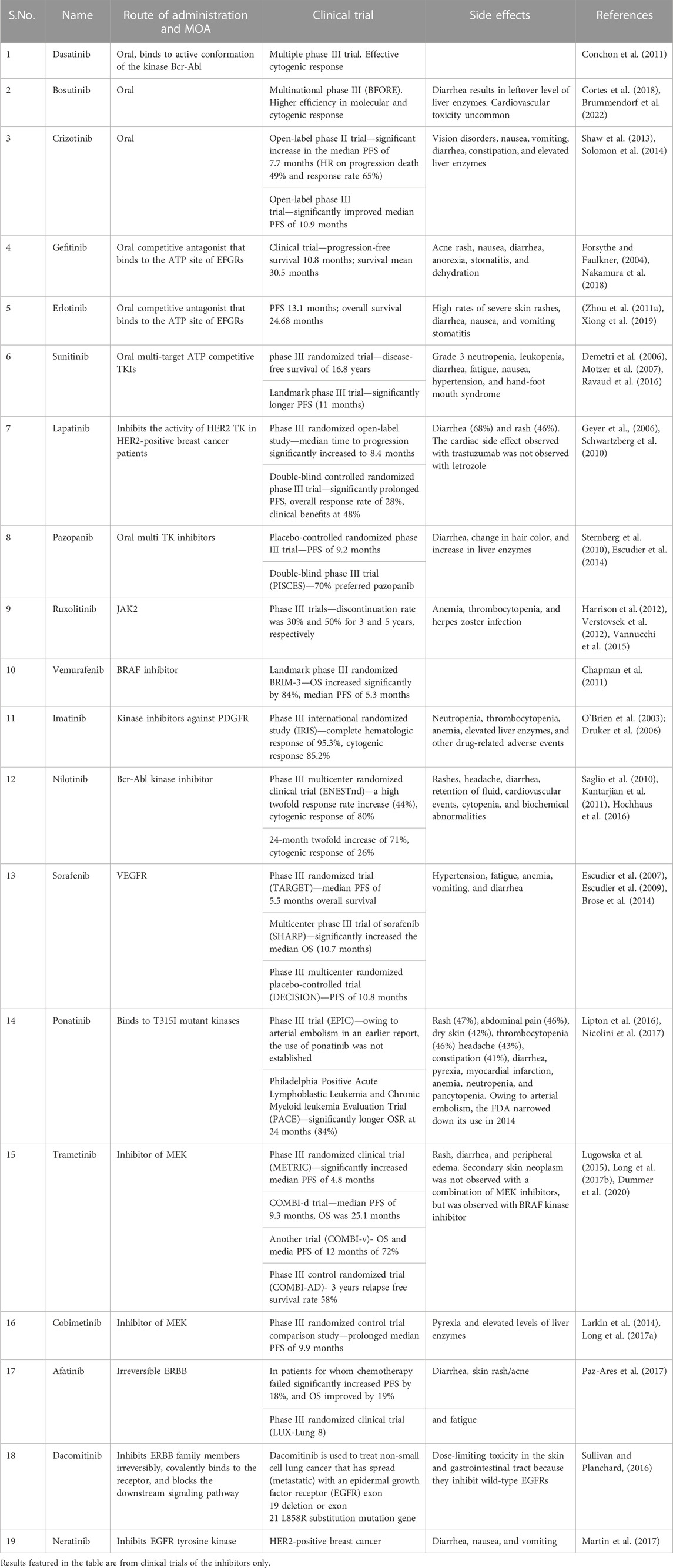 | S.No. | Name | Route of administration and MOA | Clinical trial | Side effects | References |
|---|---|---|---|---|---|
| 1 | Dasatinib | Oral, binds to active conformation of the kinase Bcr-Abl | Multiple phase III trial. Effective cytogenic response | | Conchon et al. (2011) |
| 2 | Bosutinib | Oral | Multinational phase III (BFORE). Higher efficiency in molecular and cytogenic response | Diarrhea results in leftover level of liver enzymes. Cardiovascular toxicity uncommon | Cortes et al. (2018), Brummendorf et al. (2022) |
| 3 | Crizotinib | Oral | Open-label phase II trial—significant increase in the median PFS of 7.7 months (HR on progression death 49% and response rate 65%) | Vision disorders, nausea, vomiting, diarrhea, constipation, and elevated liver enzymes | Shaw et al. (2013), Solomon et al. (2014) |
| | | | Open-label phase III trial—significantly improved median PFS of 10.9 months | | |
| 4 | Gefitinib | Oral competitive antagonist that binds to the ATP site of EFGRs | Clinical trial—progression-free survival 10.8 months; survival mean 30.5 months | Acne rash, nausea, diarrhea, anorexia, stomatitis, and dehydration | Forsythe and Faulkner, (2004), Nakamura et al. (2018) |
| 5 | Erlotinib | Oral competitive antagonist that binds to the ATP site of EFGRs | PFS 13.1 months; overall survival 24.68 months | High rates of severe skin rashes, diarrhea, nausea, and vomiting stomatitis | (Zhou et al. (2011a), Xiong et al. (2019) |
| 6 | Sunitinib | Oral multi-target ATP competitive TKIs | phase III randomized trial—disease-free survival of 16.8 years | Grade 3 neutropenia, leukopenia, diarrhea, fatigue, nausea, hypertension, and hand-foot mouth syndrome | Demetri et al. (2006), Motzer et al. (2007), Ravaud et al. (2016) |
| | | | Landmark phase III trial—significantly longer PFS (11 months) | | |
| 7 | Lapatinib | Inhibits the activity of HER2 TK in HER2-positive breast cancer patients | Phase III randomized open-label study—median time to progression significantly increased to 8.4 months | Diarrhea (68%) and rash (46%). The cardiac side effect observed with trastuzumab was not observed with letrozole | Geyer et al., (2006), Schwartzberg et al. (2010) |
| | | | Double-blind controlled randomized phase III trial—significantly prolonged PFS, overall response rate of 28%, clinical benefits at 48% | | |
| 8 | Pazopanib | Oral multi TK inhibitors | Placebo-controlled randomized phase III trial—PFS of 9.2 months | Diarrhea, change in hair color, and increase in liver enzymes | Sternberg et al. (2010), Escudier et al. (2014) |
| | | | Double-blind phase III trial (PISCES)—70% preferred pazopanib | | |
| 9 | Ruxolitinib | JAK2 | Phase III trials—discontinuation rate was 30% and 50% for 3 and 5 years, respectively | Anemia, thrombocytopenia, and herpes zoster infection | Harrison et al. (2012), Verstovsek et al. (2012), Vannucchi et al. (2015) |
| 10 | Vemurafenib | BRAF inhibitor | Landmark phase III randomized BRIM-3—OS increased significantly by 84%, median PFS of 5.3 months | | Chapman et al. (2011) |
| 11 | Imatinib | Kinase inhibitors against PDGFR | Phase III international randomized study (IRIS)—complete hematologic response of 95.3%, cytogenic response 85.2% | Neutropenia, thrombocytopenia, anemia, elevated liver enzymes, and other drug-related adverse events | O'Brien et al. (2003); Druker et al. (2006) |
| 12 | Nilotinib | Bcr-Abl kinase inhibitor | Phase III multicenter randomized clinical trial (ENESTnd)—a high twofold response rate increase (44%), cytogenic response of 80% | Rashes, headache, diarrhea, retention of fluid, cardiovascular events, cytopenia, and biochemical abnormalities | Saglio et al. (2010), Kantarjian et al. (2011), Hochhaus et al. (2016) |
| | | | 24-month twofold increase of 71%, cytogenic response of 26% | | |
| 13 | Sorafenib | VEGFR | Phase III randomized trial (TARGET)—median PFS of 5.5 months overall survival | Hypertension, fatigue, anemia, vomiting, and diarrhea | Escudier et al. (2007), Escudier et al. (2009), Brose et al. (2014) |
| | | | Multicenter phase III trial of sorafenib (SHARP)—significantly increased the median OS (10.7 months) | | |
| | | | Phase III multicenter randomized placebo-controlled trial (DECISION)—PFS of 10.8 months | | |
| 14 | Ponatinib | Binds to T315I mutant kinases | Phase III trial (EPIC)—owing to arterial embolism in an earlier report, the use of ponatinib was not established | Rash (47%), abdominal pain (46%), dry skin (42%), thrombocytopenia (46%) headache (43%), constipation (41%), diarrhea, pyrexia, myocardial infarction, anemia, neutropenia, and pancytopenia. Owing to arterial embolism, the FDA narrowed down its use in 2014 | Lipton et al. (2016), Nicolini et al. (2017) |
| | | | Philadelphia Positive Acute Lymphoblastic Leukemia and Chronic Myeloid leukemia Evaluation Trial (PACE)—significantly longer OSR at 24 months (84%) | | |
| 15 | Trametinib | Inhibitor of MEK | Phase III randomized clinical trial (METRIC)—significantly increased median PFS of 4.8 months | Rash, diarrhea, and peripheral edema. Secondary skin neoplasm was not observed with a combination of MEK inhibitors, but was observed with BRAF kinase inhibitor | Lugowska et al. (2015), Long et al. (2017b), Dummer et al. (2020) |
| | | | COMBI-d trial—median PFS of 9.3 months, OS was 25.1 months | | |
| | | | Another trial (COMBI-v)- OS and media PFS of 12 months of 72% | | |
| | | | Phase III control randomized trial (COMBI-AD)- 3 years relapse free survival rate 58% | | |
| 16 | Cobimetinib | Inhibitor of MEK | Phase III randomized control trial comparison study—prolonged median PFS of 9.9 months | Pyrexia and elevated levels of liver enzymes | Larkin et al. (2014), Long et al. (2017a) |
| 17 | Afatinib | Irreversible ERBB | In patients for whom chemotherapy failed significantly increased PFS by 18%, and OS improved by 19% | Diarrhea, skin rash/acne | Paz-Ares et al. (2017) |
| | | | Phase III randomized clinical trial (LUX-Lung 8) | and fatigue | |
| 18 | Dacomitinib | Inhibits ERBB family members irreversibly, covalently binds to the receptor, and blocks the downstream signaling pathway | Dacomitinib is used to treat non-small cell lung cancer that has spread (metastatic) with an epidermal growth factor receptor (EGFR) exon 19 deletion or exon 21 L858R substitution mutation gene | Dose-limiting toxicity in the skin and gastrointestinal tract because they inhibit wild-type EGFRs | Sullivan and Planchard, (2016) |
| 19 | Neratinib | Inhibits EGFR tyrosine kinase | HER2-positive breast cancer | Diarrhea, nausea, and vomiting | Martin et al. (2017) |

Results featured in the table are from clinical trials of the inhibitors only.